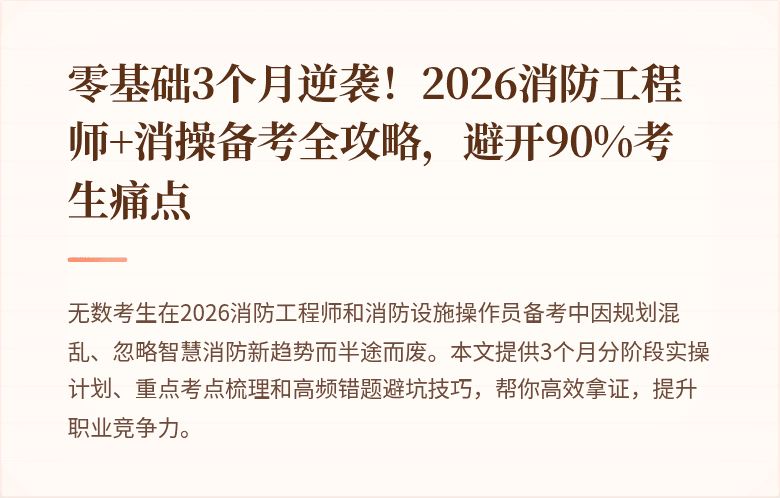 零基础3个月逆袭！2026消防工程师+消操备考全攻略，避开90%考生痛点

无数考生在2026消防工程师和消防设施操作员备考中因规划混乱、忽略智慧消防新趋势而半途而废。本文提供3个月分阶段实操计划、重点考点梳理和高频错题避坑技巧，帮你高效拿证，提升职业竞争力。